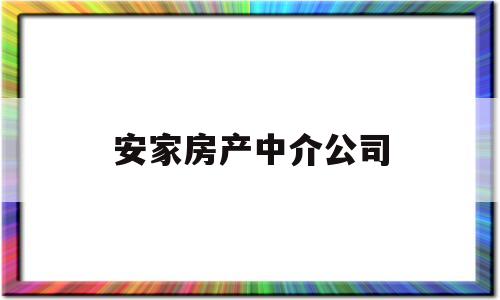 安家房产中介公司